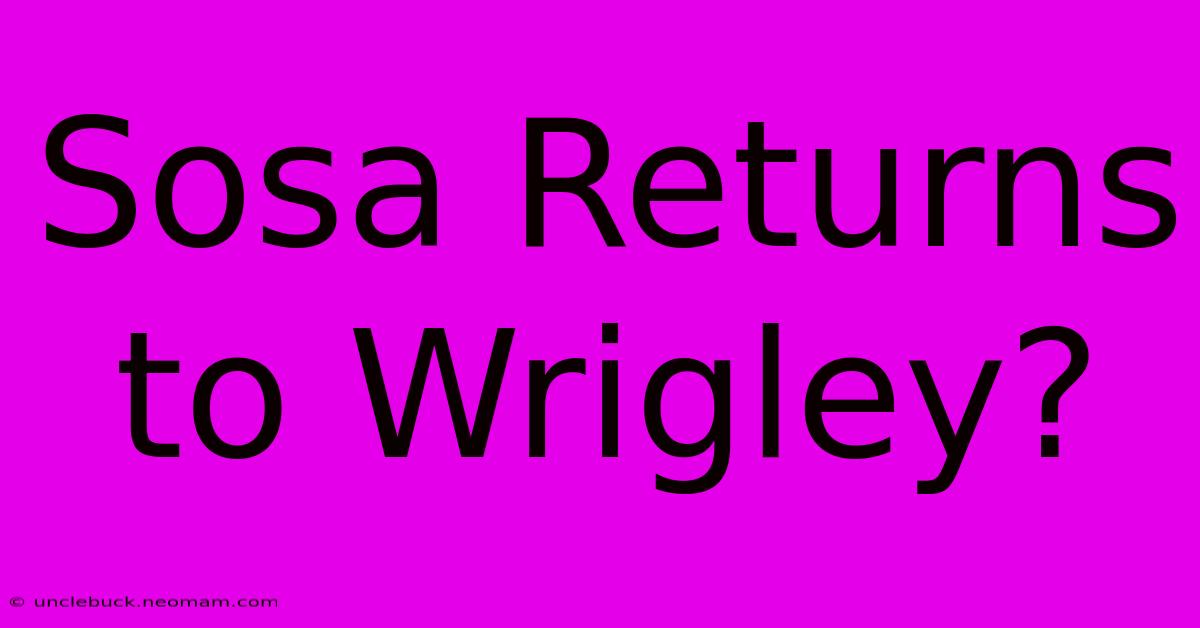 Sosa Returns to Wrigley?

© unclebuck.neomam.com